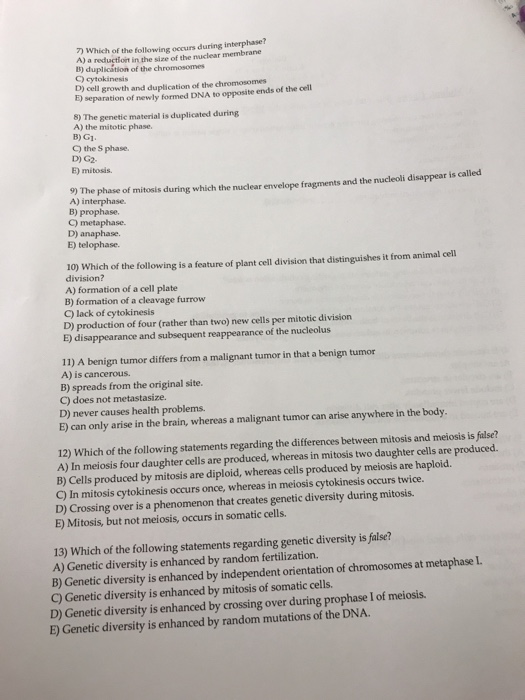 7) Which of the following occurs during interphase?
A) a reduction in the size of the nuclear membrane
B) duplication of the chromosomes
C) cytokinesis
D) cell growth and duplication of the chromosomes
E) separation of newly formed DNA to opposite ends of the cell

8) The genetic material is duplicated during
A) the mitotic phase.
B) $G_1$.
C) the S phase.
D) $G_2$.
E) mitosis.

9) The phase of mitosis during which the nuclear envelope fragments and the nucleoli disappear is called
A) interphase.
B) prophase.
C) metaphase.
D) anaphase.
E) telophase.

10) Which of the following is a feature of plant cell division that distinguishes it from animal cell division?
A) formation of a cell plate
B) formation of a cleavage furrow
C) lack of cytokinesis
D) production of four (rather than two) new cells per mitotic division
E) disappearance and subsequent reappearance of the nucleolus

11) A benign tumor differs from a malignant tumor in that a benign tumor
A) is cancerous.
B) spreads from the original site.
C) does not metastasize.
D) never causes health problems.
E) can only arise in the brain, whereas a malignant tumor can arise anywhere in the body.

12) Which of the following statements regarding the differences between mitosis and meiosis is false?
A) In meiosis four daughter cells are produced, whereas in mitosis two daughter cells are produced.
B) Cells produced by mitosis are diploid, whereas cells produced by meiosis are haploid.
C) In mitosis cytokinesis occurs once, whereas in meiosis cytokinesis occurs twice.
D) Crossing over is a phenomenon that creates genetic diversity during mitosis.
E) Mitosis, but not meiosis, occurs in somatic cells.

13) Which of the following statements regarding genetic diversity is false?
A) Genetic diversity is enhanced by random fertilization.
B) Genetic diversity is enhanced by independent orientation of chromosomes at metaphase I.
C) Genetic diversity is enhanced by mitosis of somatic cells.
D) Genetic diversity is enhanced by crossing over during prophase I of meiosis.
E) Genetic diversity is enhanced by random mutations of the DNA.